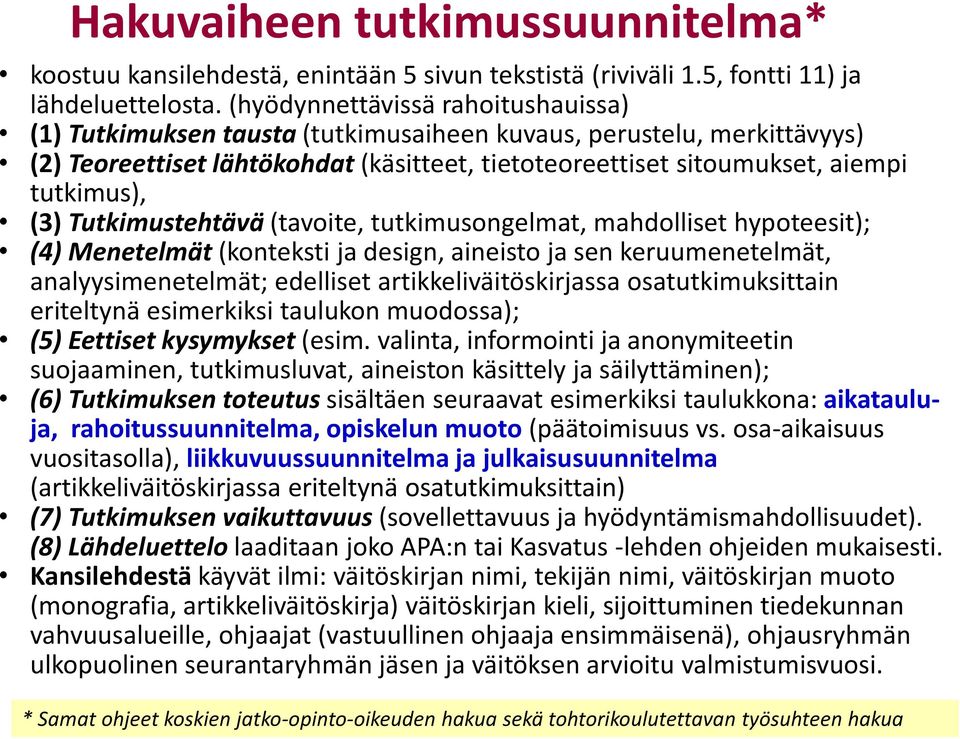 Hakuvaiheen tutkimussuunnitelma*

• koostuu kansilehdestä, enintään 5 sivun tekstistä (riviväli 1.5, fontti 11) ja lähdeluettelosta. (hyödynnettävissä rahoitushauissa)
• (1) Tutkimuksen tausta (tutkimusaiheen kuvaus, perustelu, merkittävyys)
• (2) Teoreettiset lähtökohdat (käsitteet, tietoteoreettiset sitoumukset, aiempi tutkimus),
• (3) Tutkimustehtävä (tavoite, tutkimusongelmat, mahdolliset hypoteesit);
• (4) Menetelmät (konteksti ja design, aineisto ja sen keruumenetelmät, analyysimenetelmät; edelliset artikkeliväitöskirjassa osatutkimuksittain eriteltynä esimerkiksi taulukon muodossa);
• (5) Eettiset kysymykset (esim. valinta, informointi ja anonymiteetin suojaaminen, tutkimusluvat, aineiston käsittely ja säilyttäminen);
• (6) Tutkimuksen toteutus sisältäen seuraavat esimerkiksi taulukkona: aikataulu-ja, rahoitussuunnitelma, opiskelun muoto (päätoimisuus vs. osa-aikaisuus vuositasolla), liikkuvuussuunnitelma ja julkaisusuunnitelma (artikkeliväitöskirjassa eriteltynä osatutkimuksittain)
• (7) Tutkimuksen vaikuttavuus (sovellettavuus ja hyödyntämismahdollisuudet). (8) Lähdeluettelo laaditaan joko APA:n tai Kasvatus -lehden ohjeiden mukaisesti.
• Kansilehdestä käyvät ilmi: väitöskirjan nimi, tekijän nimi, väitöskirjan muoto (monografia, artikkeliväitöskirja) väitöskirjan kieli, sijoittuminen tiedekunnan vahvuusalueille, ohjaajat (vastuullinen ohjaaja ensimmäisenä), ohjausryhmän ulkopuolinen seurantaryhmän jäsen ja väitöksen arvioitu valmistumisvuosi.

* Samat ohjeet koskien jatko-opinto-oikeuden hakua sekä tohtorikoulutettavan työsuhteen hakua